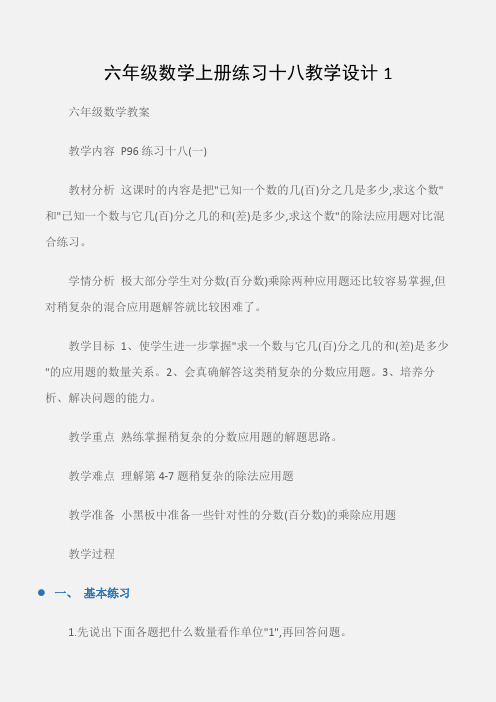 六年级数学上册练习十八教学设计 1

六年级数学教案

教学内容 P96 练习十八(一)

教材分析 这课时的内容是把"已知一个数的几(百)分之几是多少,求这个数"和"已知一个数与它几(百)分之几的和(差)是多少,求这个数"的除法应用题对比混合练习。

学情分析 极大部分学生对分数(百分数)乘除两种应用题还比较容易掌握,但对稍复杂的混合应用题解答就比较困难了。

教学目标 1、使学生进一步掌握"求一个数与它几(百)分之几的和(差)是多少"的应用题的数量关系。2、会真确解答这类稍复杂的分数应用题。3、培养分析、解决问题的能力。

教学重点 熟练掌握稍复杂的分数应用题的解题思路。

教学难点 理解第 4-7 题稍复杂的除法应用题

教学准备 小黑板中准备一些针对性的分数(百分数)的乘除应用题

教学过程

一、 基本练习

1.先说出下面各题把什么数量看作单位"1",再回答问题。